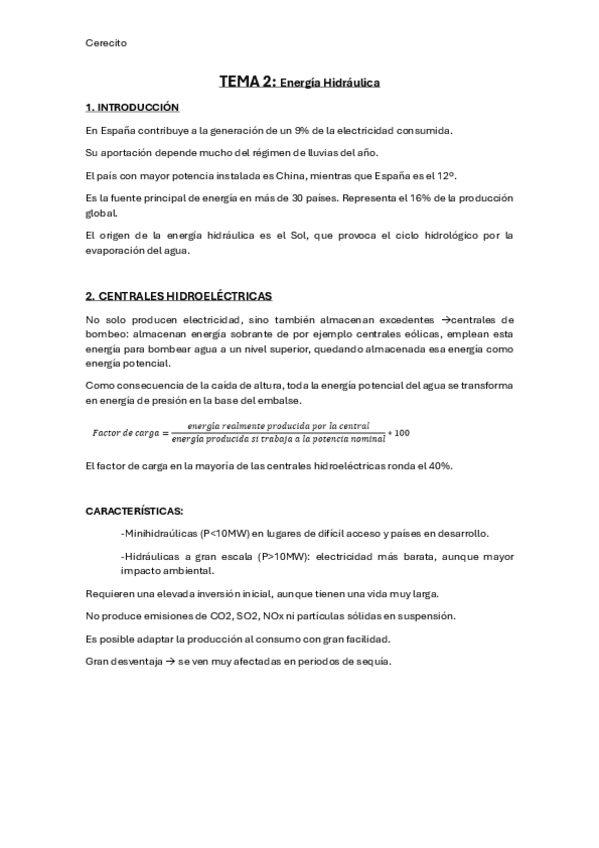 Cerecito

TEMA 2: Energía Hidráulica

1. INTRODUCCIÓN

En España contribuye a la generación de un 9% de la electricidad consumida.

Su aportación depende mucho del régimen de lluvias del año.

El país con mayor potencia instalada es China, mientras que España es el 12º.

Es la fuente principal de energía en más de 30 países. Representa el 16% de la producción global.

El origen de la energía hidráulica es el Sol, que provoca el ciclo hidrológico por la evaporación del agua.

2. CENTRALES HIDROELÉCTRICAS

No solo producen electricidad, sino también almacenan excedentes →centrales de bombeo: almacenan energía sobrante de por ejemplo centrales eólicas, emplean esta energía para bombear agua a un nivel superior, quedando almacenada esa energía como energía potencial.

Como consecuencia de la caída de altura, toda la energía potencial del agua se transforma en energía de presión en la base del embalse.

$Factor\ de\ carga = \frac{energía\ realmente\ producida\ por\ la\ central}{energía\ producida\ si\ trabaja\ a\ la\ potencia\ nominal} * 100$

El factor de carga en la mayoría de las centrales hidroeléctricas ronda el 40%.

CARACTERÍSTICAS:

-Minihidraúlicas (P<10MW) en lugares de difícil acceso y países en desarrollo.

-Hidráulicas a gran escala (P>10MW): electricidad más barata, aunque mayor impacto ambiental.

Requieren una elevada inversión inicial, aunque tienen una vida muy larga.

No produce emisiones de CO2, SO2, NOx ni partículas sólidas en suspensión.

Es posible adaptar la producción al consumo con gran facilidad.

Gran desventaja → se ven muy afectadas en periodos de sequía.